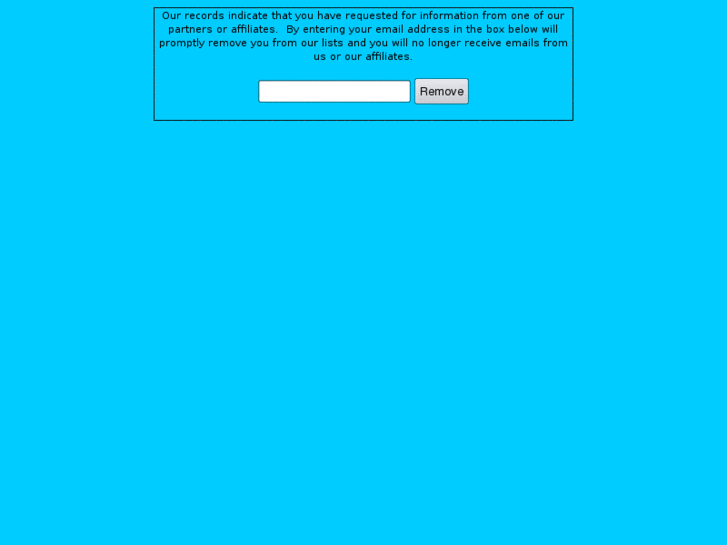 Our records indicate that you have requested for information from one of our partners or affiliates.  By entering your email address in the box below will promptly remove you from our lists and you will no longer receive emails from us or our affiliates.

Remove